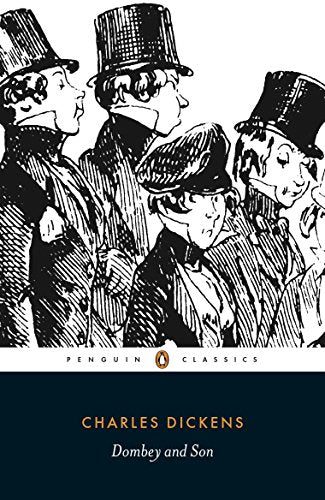 PENGUIN CLASSICS

CHARLES DICKENS

Dombey and Son